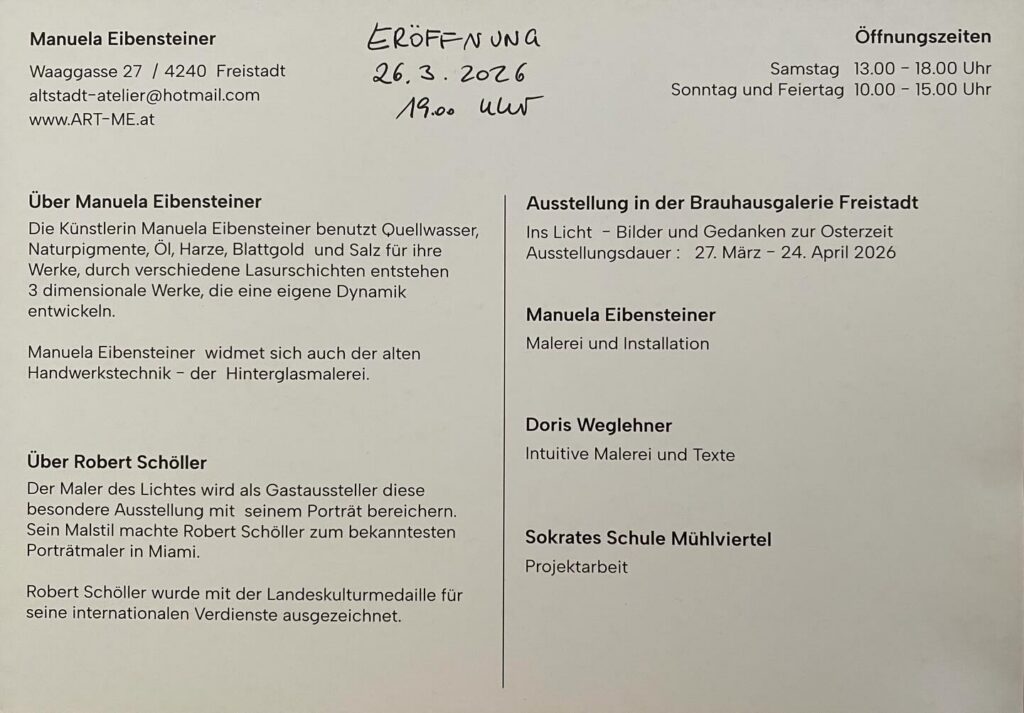 Manuela Eibensteiner

Waaggasse 27 / 4240 Freistadt
altstadt-atelier@hotmail.com
www.ART-ME.at

ERÖFFNUNG
26.3.2026
19.00 Uhr

Öffnungszeiten
Samstag 13.00 - 18.00 Uhr
Sonntag und Feiertag 10.00 - 15.00 Uhr

Über Manuela Eibensteiner

Die Künstlerin Manuela Eibensteiner benutzt Quellwasser, Naturpigmente, Öl, Harze, Blattgold und Salz für ihre Werke, durch verschiedene Lasurschichten entstehen 3 dimensionale Werke, die eine eigene Dynamik entwickeln.

Manuela Eibensteiner widmet sich auch der alten Handwerkstechnik - der Hinterglasmalerei.

Über Robert Schöller

Der Maler des Lichtes wird als Gastaussteller diese besondere Ausstellung mit seinem Porträt bereichern. Sein Malstil machte Robert Schöller zum bekanntesten Porträtmaler in Miami.

Robert Schöller wurde mit der Landeskulturmedaille für seine internationalen Verdienste ausgezeichnet.

Ausstellung in der Brauhausgalerie Freistadt

Ins Licht - Bilder und Gedanken zur Osterzeit
Ausstellungsdauer : 27. März - 24. April 2026

Manuela Eibensteiner

Malerei und Installation

Doris Weglehner

Intuitive Malerei und Texte

Sokrates Schule Mühlviertel

Projektarbeit